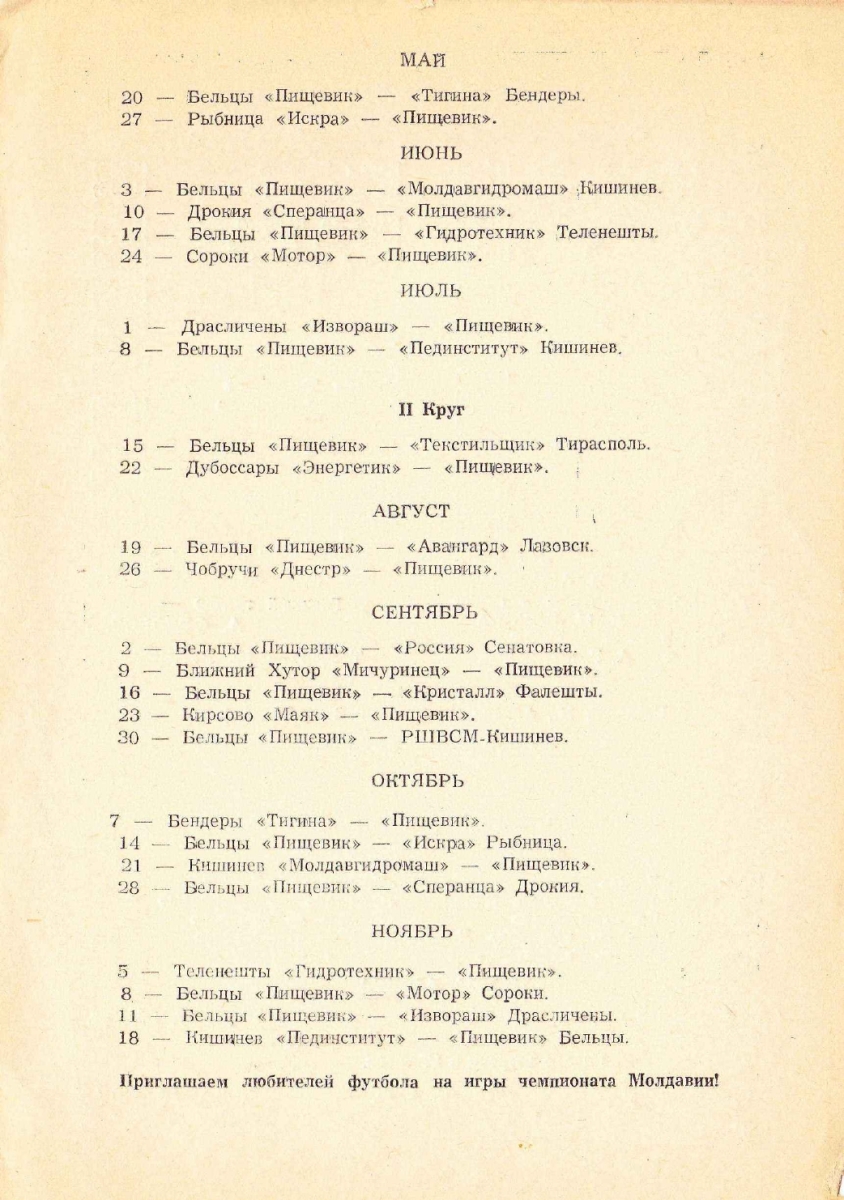 МАЙ

20 — Бельцы «Пищевик» — «Тигина» Бендеры.
27 — Рыбница «Искра» — «Пищевик».

ИЮНЬ

3 — Бельцы «Пищевик» — «Молдавгидромаш» Кишинев.
10 — Дрокия «Сперанца» — «Пищевик».
17 — Бельцы «Пищевик» — «Гидротехник» Теленешты.
24 — Сороки «Мотор» — «Пищевик».

ИЮЛЬ

1 — Драсличены «Извораш» — «Пищевик».
8 — Бельцы «Пищевик» — «Пединститут» Кишинев.

II Круг

15 — Бельцы «Пищевик» — «Текстильщик» Тирасполь.
22 — Дубоссары «Энергетик» — «Пищевик».

АВГУСТ

19 — Бельцы «Пищевик» — «Авангард» Лазовск.
26 — Чобручи «Днестр» — «Пищевик».

СЕНТЯБРЬ

2 — Бельцы «Пищевик» — «Россия» Сенатовка.
9 — Ближний Хутор «Мичуринец» — «Пищевик».
16 — Бельцы «Пищевик» — «Кристалл» Фалешты.
23 — Кирсово «Маяк» — «Пищевик».
30 — Бельцы «Пищевик» — РШВСМ-Кишинев.

ОКТЯБРЬ

7 — Бендеры «Тигина» — «Пищевик».
14 — Бельцы «Пищевик» — «Искра» Рыбница.
21 — Кишинев «Молдавгидромаш» — «Пищевик».
28 — Бельцы «Пищевик» — «Сперанца» Дрокия.

НОЯБРЬ

5 — Теленешты «Гидротехник» — «Пищевик».
8 — Бельцы «Пищевик» — «Мотор» Сороки.
11 — Бельцы «Пищевик» — «Извораш» Драсличены.
18 — Кишинев «Пединститут» — «Пищевик» Бельцы.

Приглашаем любителей футбола на игры чемпионата Молдавии!